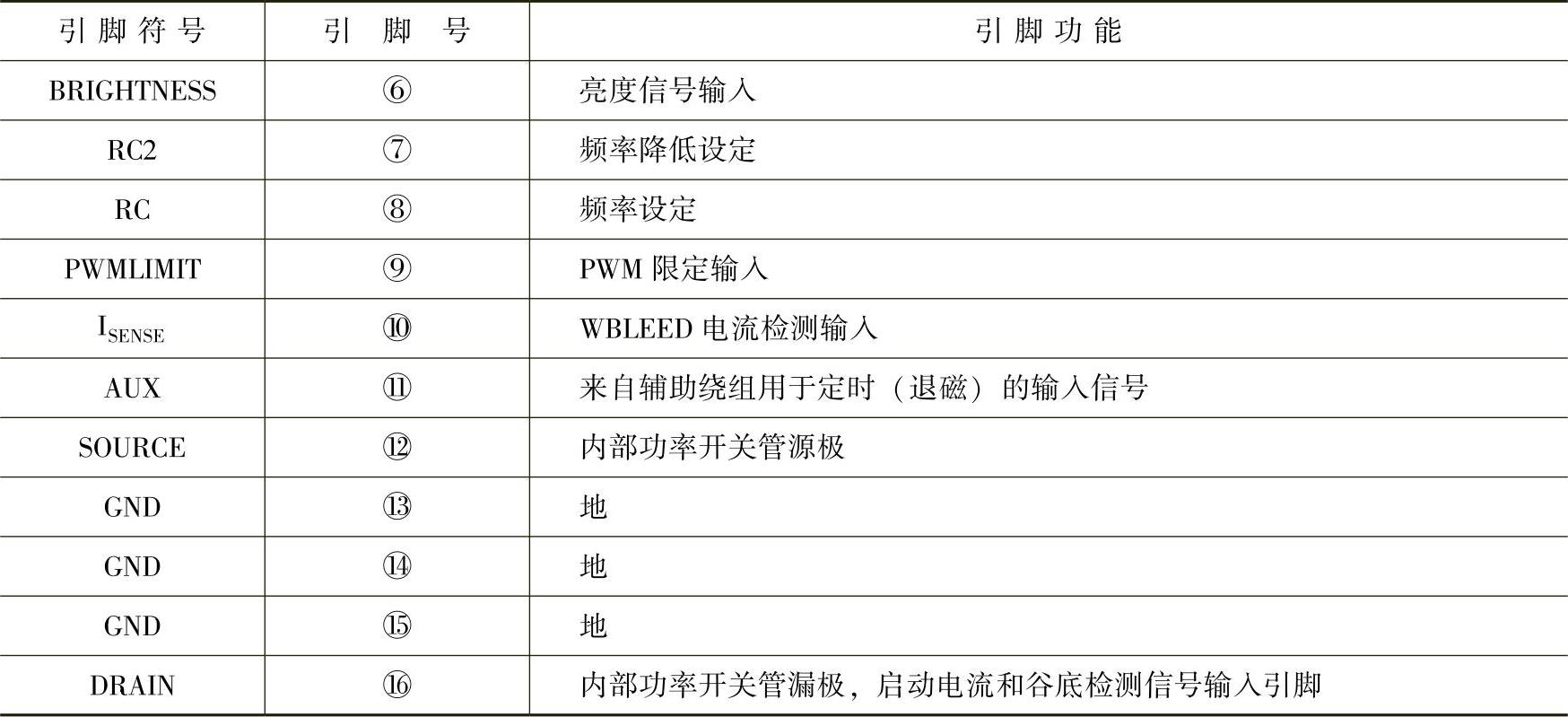 | 引脚符号 | 引脚号 | 引脚功能 |
|---|---|---|
| BRIGHTNESS | ⑥ | 亮度信号输入 |
| RC2 | ⑦ | 频率降低设定 |
| RC | ⑧ | 频率设定 |
| PWMLIMIT | ⑨ | PWM限定输入 |
| $I_{SENSE}$ | ⑩ | WBLEED电流检测输入 |
| AUX | ⑪ | 来自辅助绕组用于定时（退磁）的输入信号 |
| SOURCE | ⑫ | 内部功率开关管源极 |
| GND | ⑬ | 地 |
| GND | ⑭ | 地 |
| GND | ⑮ | 地 |
| DRAIN | ⑯ | 内部功率开关管漏极，启动电流和谷底检测信号输入引脚 |